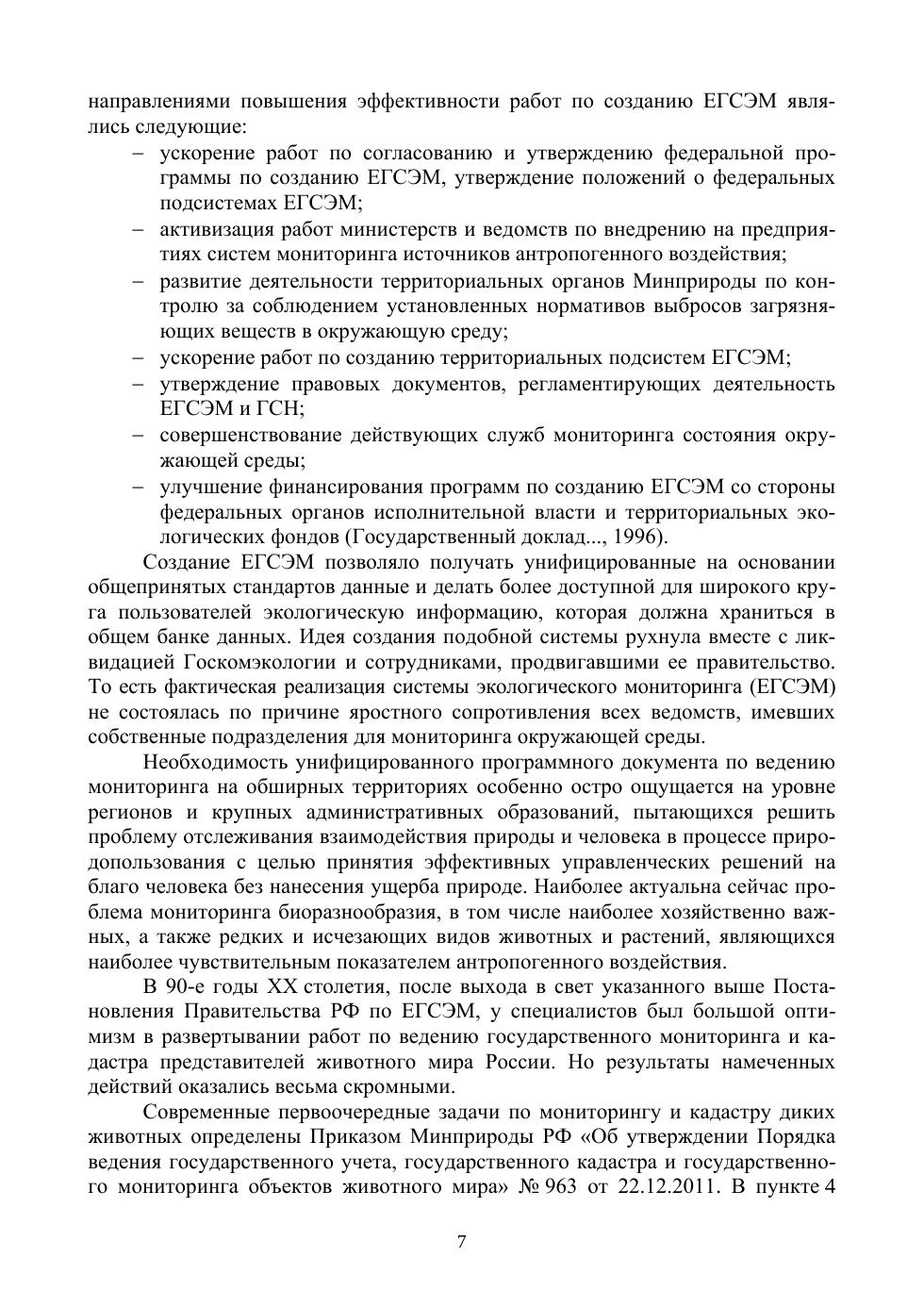 направлениями повышения эффективности работ по созданию ЕГСЭМ являлись следующие:
– ускорение работ по согласованию и утверждению федеральной программы по созданию ЕГСЭМ, утверждение положений о федеральных подсистемах ЕГСЭМ;
– активизация работ министерств и ведомств по внедрению на предприятиях систем мониторинга источников антропогенного воздействия;
– развитие деятельности территориальных органов Минприроды по контролю за соблюдением установленных нормативов выбросов загрязняющих веществ в окружающую среду;
– ускорение работ по созданию территориальных подсистем ЕГСЭМ;
– утверждение правовых документов, регламентирующих деятельность ЕГСЭМ и ГСН;
– совершенствование действующих служб мониторинга состояния окружающей среды;
– улучшение финансирования программ по созданию ЕГСЭМ со стороны федеральных органов исполнительной власти и территориальных экологических фондов (Государственный доклад..., 1996).

Создание ЕГСЭМ позволяло получать унифицированные на основании общепринятых стандартов данные и делать более доступной для широкого круга пользователей экологическую информацию, которая должна храниться в общем банке данных. Идея создания подобной системы рухнула вместе с ликвидацией Госкомэкологии и сотрудниками, продвигавшими ее правительство. То есть фактическая реализация системы экологического мониторинга (ЕГСЭМ) не состоялась по причине яростного сопротивления всех ведомств, имевших собственные подразделения для мониторинга окружающей среды.

Необходимость унифицированного программного документа по ведению мониторинга на обширных территориях особенно остро ощущается на уровне регионов и крупных административных образований, пытающихся решить проблему отслеживания взаимодействия природы и человека в процессе природопользования с целью принятия эффективных управленческих решений на благо человека без нанесения ущерба природе. Наиболее актуальна сейчас проблема мониторинга биоразнообразия, в том числе наиболее хозяйственно важных, а также редких и исчезающих видов животных и растений, являющихся наиболее чувствительным показателем антропогенного воздействия.

В 90-е годы XX столетия, после выхода в свет указанного выше Постановления Правительства РФ по ЕГСЭМ, у специалистов был большой оптимизм в развертывании работ по ведению государственного мониторинга и кадастра представителей животного мира России. Но результаты намеченных действий оказались весьма скромными.

Современные первоочередные задачи по мониторингу и кадастру диких животных определены Приказом Минприроды РФ «Об утверждении Порядка ведения государственного учета, государственного кадастра и государственного мониторинга объектов животного мира» № 963 от 22.12.2011. В пункте 4

7